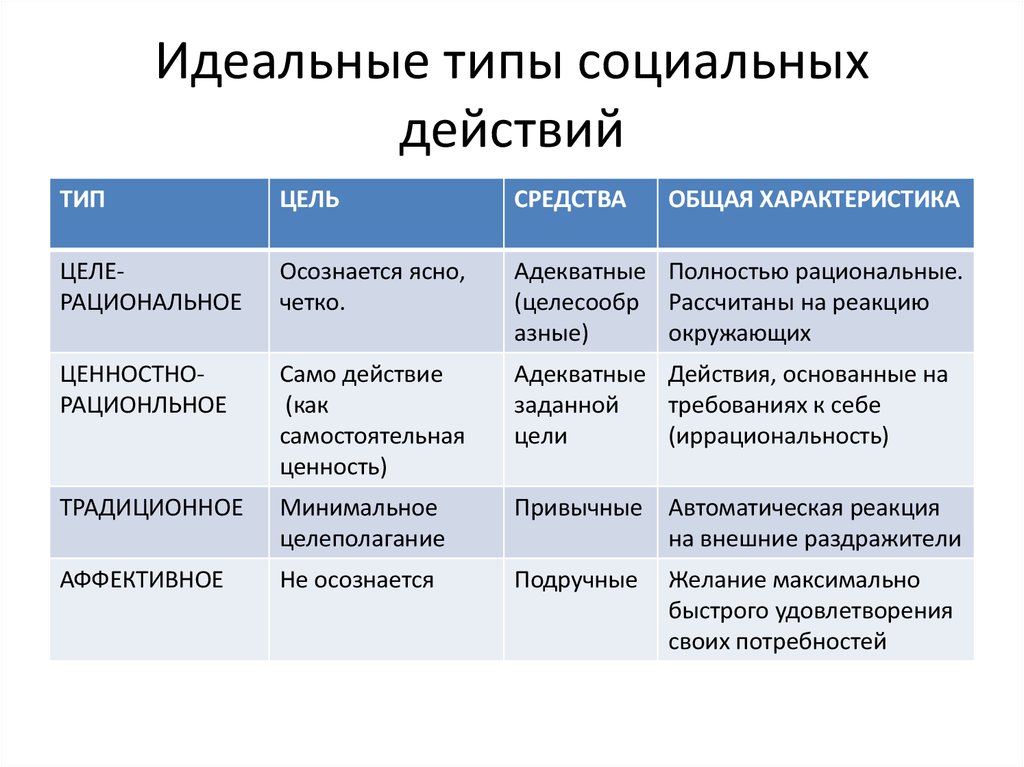 Идеальные типы социальных действий

| ТИП | ЦЕЛЬ | СРЕДСТВА | ОБЩАЯ ХАРАКТЕРИСТИКА |
|---|---|---|---|
| ЦЕЛЕ-РАЦИОНАЛЬНОЕ | Осознается ясно, четко. | Адекватные (целесообразные) | Полностью рациональные. Рассчитаны на реакцию окружающих |
| ЦЕННОСТНО-РАЦИОНЛЬНОЕ | Само действие (как самостоятельная ценность) | Адекватные заданной цели | Действия, основанные на требованиях к себе (иррациональность) |
| ТРАДИЦИОННОЕ | Минимальное целеполагание | Привычные | Автоматическая реакция на внешние раздражители |
| АФФЕКТИВНОЕ | Не осознается | Подручные | Желание максимально быстрого удовлетворения своих потребностей |